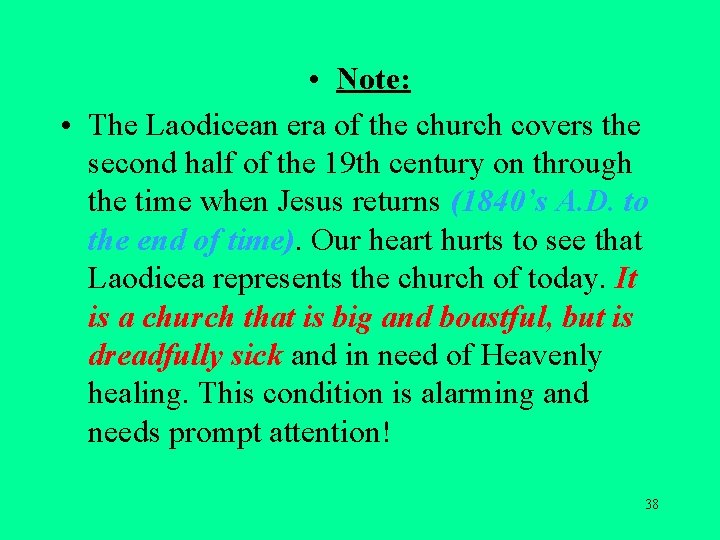 • Note:

• The Laodicean era of the church covers the second half of the 19th century on through the time when Jesus returns (1840's A.D. to the end of time). Our heart hurts to see that Laodicea represents the church of today. It is a church that is big and boastful, but is dreadfully sick and in need of Heavenly healing. This condition is alarming and needs prompt attention!

38